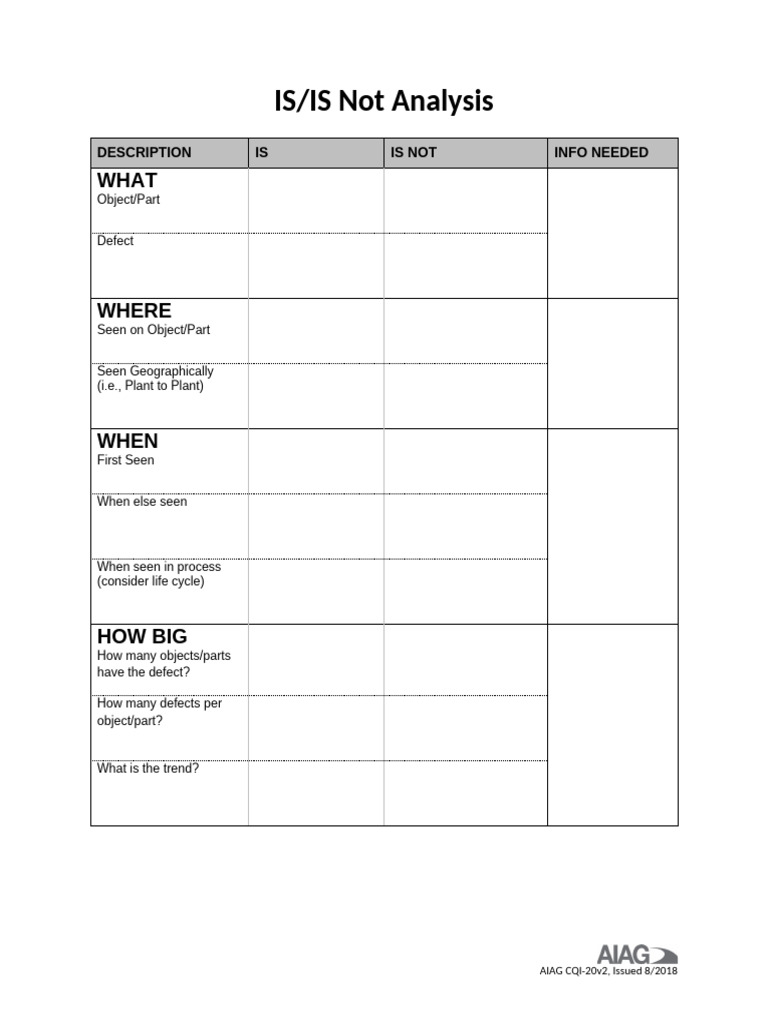 IS/IS Not Analysis

| DESCRIPTION | IS | IS NOT | INFO NEEDED |
|---|---|---|---|
| WHAT Object/Part | | | |
| Defect | | | |
| WHERE Seen on Object/Part | | | |
| Seen Geographically (i.e., Plant to Plant) | | | |
| WHEN First Seen | | | |
| When else seen | | | |
| When seen in process (consider life cycle) | | | |
| HOW BIG How many objects/parts have the defect? | | | |
| How many defects per object/part? | | | |
| What is the trend? | | | |

AIAG
AIAG CQI-20v2, Issued 8/2018